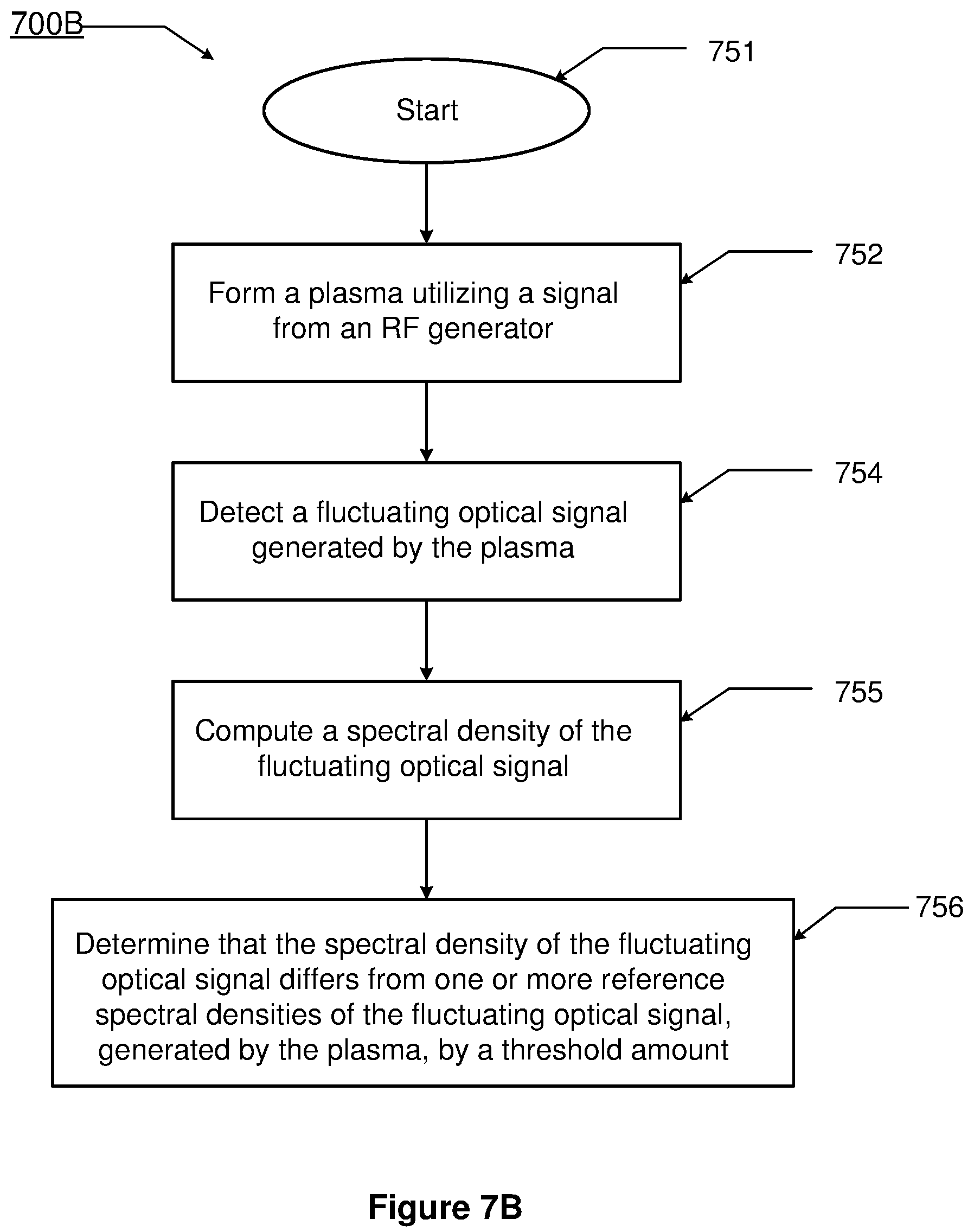 700B

751

Start

752

Form a plasma utilizing a signal from an RF generator

754

Detect a fluctuating optical signal generated by the plasma

755

Compute a spectral density of the fluctuating optical signal

756

Determine that the spectral density of the fluctuating optical signal differs from one or more reference spectral densities of the fluctuating optical signal, generated by the plasma, by a threshold amount

Figure 7B